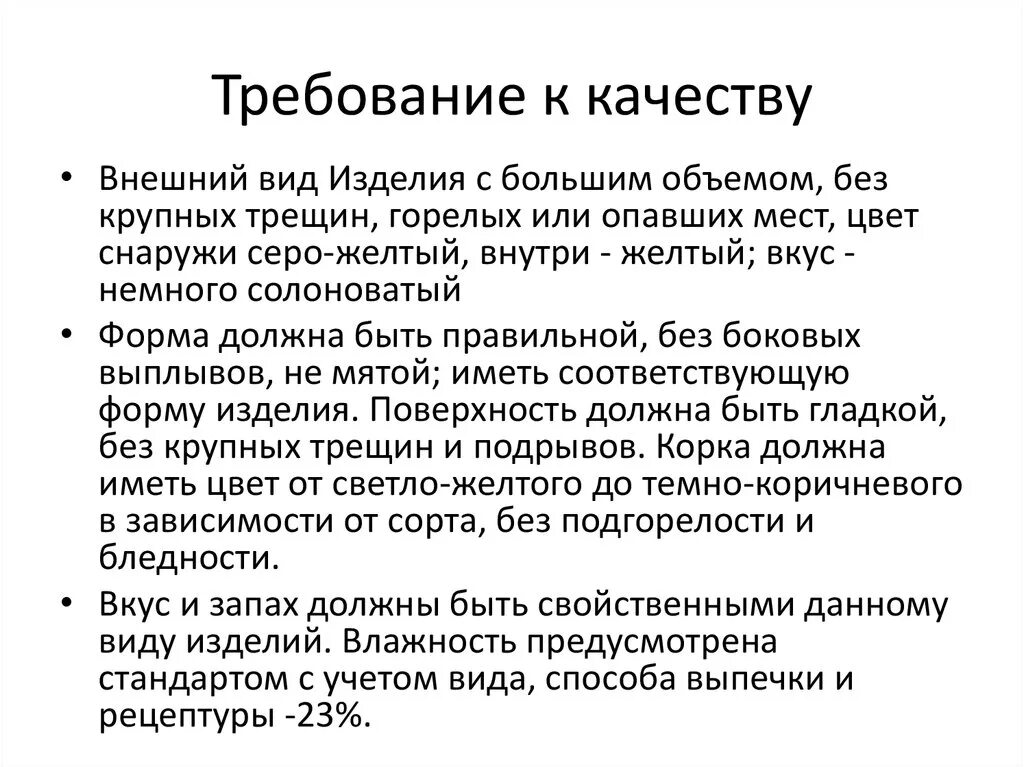 Требование к качеству

• Внешний вид Изделия с большим объемом, без крупных трещин, горелых или опавших мест, цвет снаружи серо-желтый, внутри - желтый; вкус - немного солоноватый

• Форма должна быть правильной, без боковых выплывов, не мятой; иметь соответствующую форму изделия. Поверхность должна быть гладкой, без крупных трещин и подрывов. Корка должна иметь цвет от светло-желтого до темно-коричневого в зависимости от сорта, без подгорелости и бледности.

• Вкус и запах должны быть свойственными данному виду изделий. Влажность предусмотрена стандартом с учетом вида, способа выпечки и рецептуры -23%.